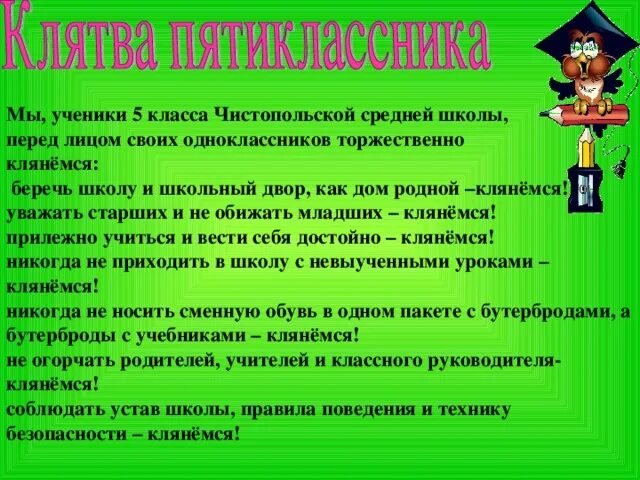 Клятва пятиклассника

Мы, ученики 5 класса Чистопольской средней школы, перед лицом своих одноклассников торжественно клянёмся:

беречь школу и школьный двор, как дом родной –клянёмся!
уважать старших и не обижать младших – клянёмся!
прилежно учиться и вести себя достойно – клянёмся!
никогда не приходить в школу с невыученными уроками – клянёмся!
никогда не носить сменную обувь в одном пакете с бутербродами, а бутерброды с учебниками – клянёмся!
не огорчать родителей, учителей и классного руководителя- клянёмся!
соблюдать устав школы, правила поведения и технику безопасности – клянёмся!